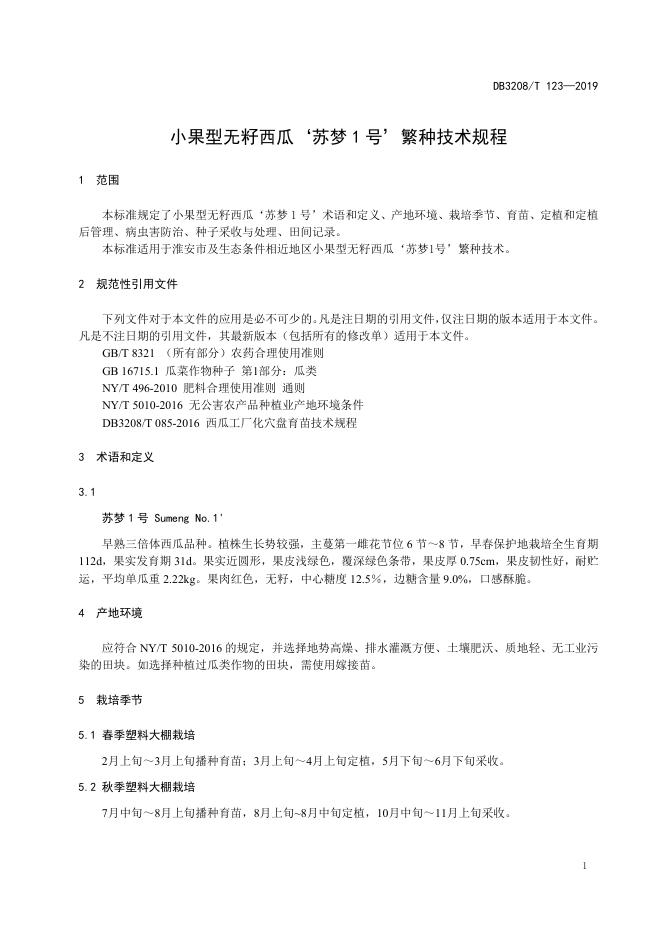 DB3208/T 123—2019

小果型无籽西瓜‘苏梦 1 号’繁种技术规程

1 范围

本标准规定了小果型无籽西瓜‘苏梦 1 号’术语和定义、产地环境、栽培季节、育苗、定植和定植后管理、病虫害防治、种子采收与处理、田间记录。

本标准适用于淮安市及生态条件相近地区小果型无籽西瓜‘苏梦1号’繁种技术。

2 规范性引用文件

下列文件对于本文件的应用是必不可少的。凡是注日期的引用文件，仅注日期的版本适用于本文件。凡是不注日期的引用文件，其最新版本（包括所有的修改单）适用于本文件。

GB/T 8321 （所有部分）农药合理使用准则

GB 16715.1 瓜菜作物种子 第1部分：瓜类

NY/T 496-2010 肥料合理使用准则 通则

NY/T 5010-2016 无公害农产品种植业产地环境条件

DB3208/T 085-2016 西瓜工厂化穴盘育苗技术规程

3 术语和定义

3.1

苏梦 1 号 Sumeng No.1'

早熟三倍体西瓜品种。植株生长势较强，主蔓第一雌花节位 6 节～8 节，早春保护地栽培全生育期 112d，果实发育期 31d。果实近圆形，果皮浅绿色，覆深绿色条带，果皮厚 0.75cm，果皮韧性好，耐贮运，平均单瓜重 2.22kg。果肉红色，无籽，中心糖度 12.5%，边糖含量 9.0%，口感酥脆。

4 产地环境

应符合 NY/T 5010-2016 的规定，并选择地势高燥、排水灌溉方便、土壤肥沃、质地轻、无工业污染的田块。如选择种植过瓜类作物的田块，需使用嫁接苗。

5 栽培季节

5.1 春季塑料大棚栽培

2月上旬～3月上旬播种育苗；3月上旬～4月上旬定植，5月下旬～6月下旬采收。

5.2 秋季塑料大棚栽培

7月中旬～8月上旬播种育苗，8月上旬~8月中旬定植，10月中旬～11月上旬采收。

1